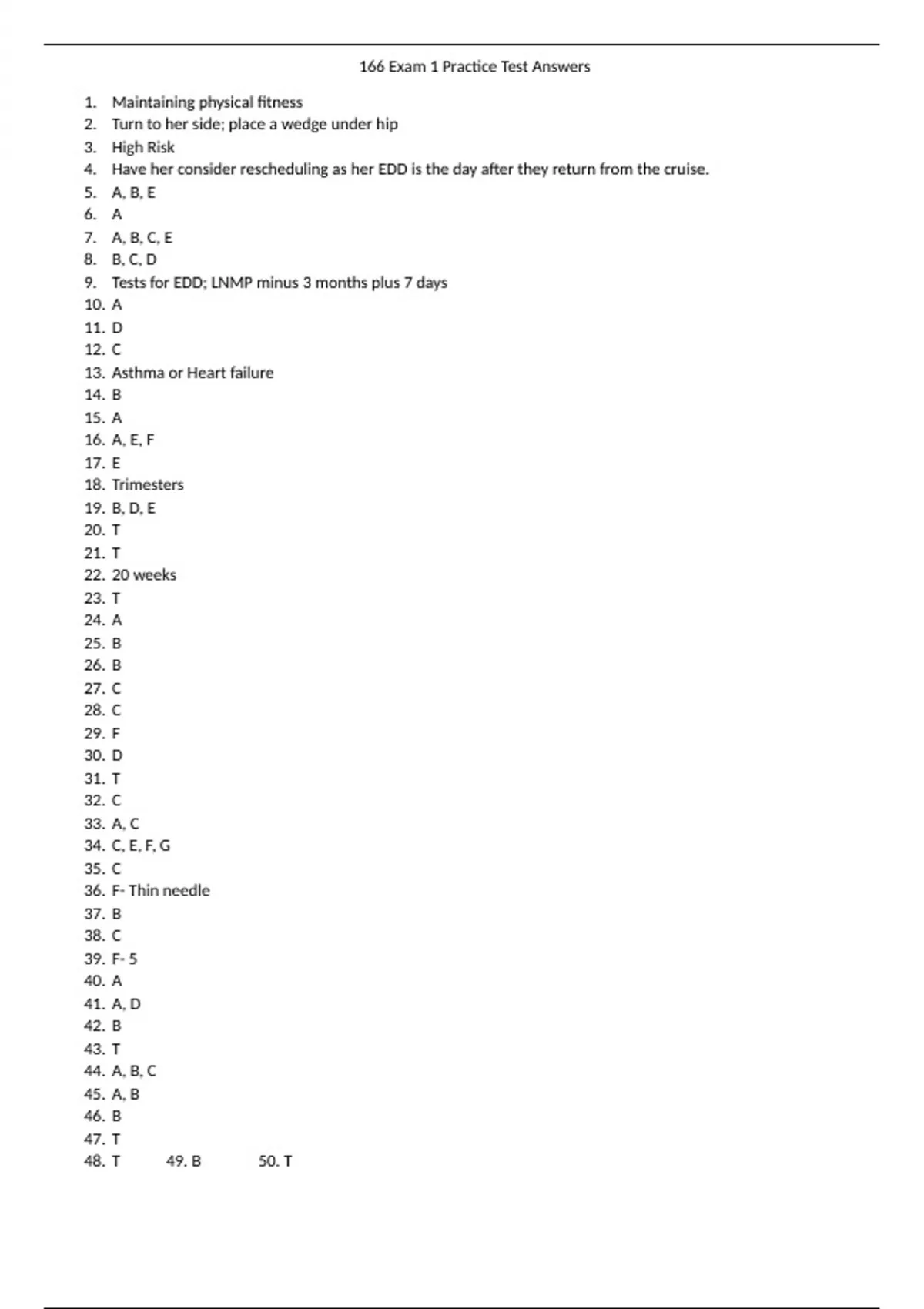 166 Exam 1 Practice Test Answers

1. Maintaining physical fitness
2. Turn to her side; place a wedge under hip
3. High Risk
4. Have her consider rescheduling as her EDD is the day after they return from the cruise.
5. A, B, E
6. A
7. A, B, C, E
8. B, C, D
9. Tests for EDD; LNMP minus 3 months plus 7 days
10. A
11. D
12. C
13. Asthma or Heart failure
14. B
15. A
16. A, E, F
17. E
18. Trimesters
19. B, D, E
20. T
21. T
22. 20 weeks
23. T
24. A
25. B
26. B
27. C
28. C
29. F
30. D
31. T
32. C
33. A, C
34. C, E, F, G
35. C
36. F- Thin needle
37. B
38. C
39. F- 5
40. A
41. A, D
42. B
43. T
44. A, B, C
45. A, B
46. B
47. T
48. T 49. B 50. T